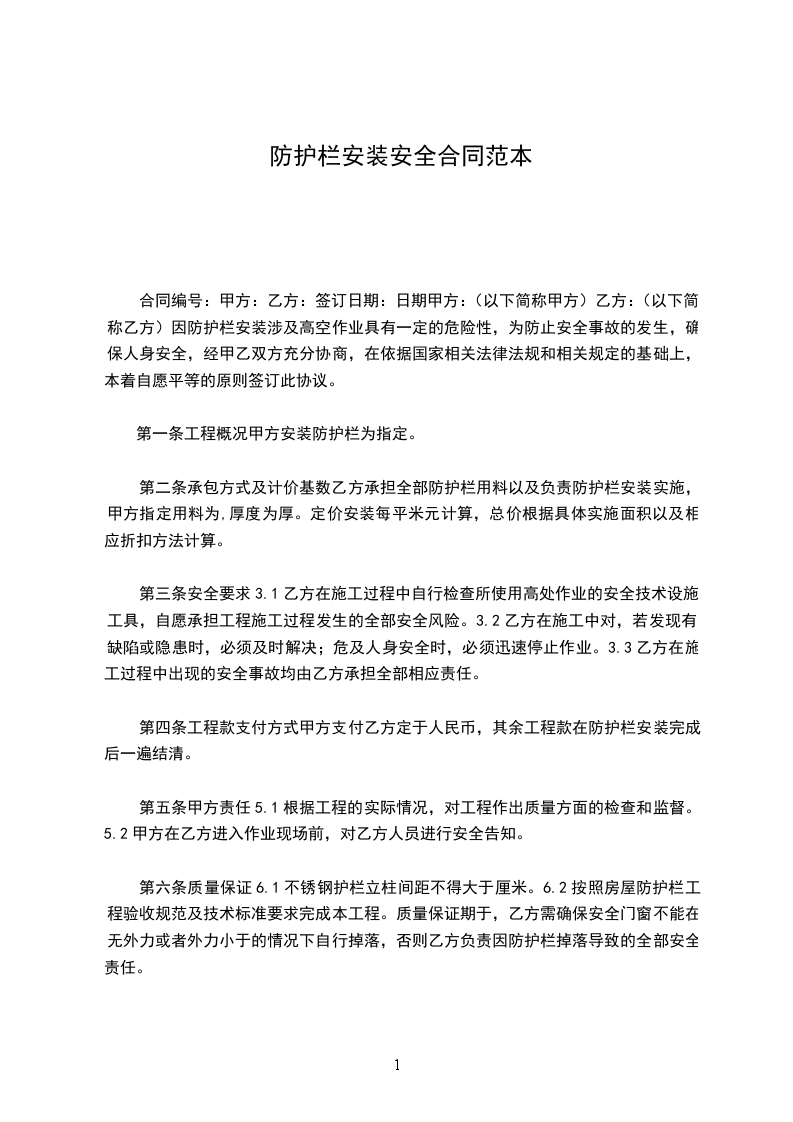 防护栏安装安全合同范本

合同编号：甲方：乙方：签订日期：日期甲方：（以下简称甲方）乙方：（以下简称乙方）因防护栏安装涉及高空作业具有一定的危险性，为防止安全事故的发生，确保人身安全，经甲乙双方充分协商，在依据国家相关法律法规和相关规定的基础上，本着自愿平等的原则签订此协议。

第一条工程概况甲方安装防护栏为指定。

第二条承包方式及计价基数乙方承担全部防护栏用料以及负责防护栏安装实施，甲方指定用料为,厚度为厚。定价安装每平米元计算，总价根据具体实施面积以及相应折扣方法计算。

第三条安全要求 3.1 乙方在施工过程中自行检查所使用高处作业的安全技术设施工具，自愿承担工程施工过程发生的全部安全风险。3.2 乙方在施工中对，若发现有缺陷或隐患时，必须及时解决；危及人身安全时，必须迅速停止作业。3.3 乙方在施工过程中出现的安全事故均由乙方承担全部相应责任。

第四条工程款支付方式甲方支付乙方定于人民币，其余工程款在防护栏安装完成后一遍结清。

第五条甲方责任 5.1 根据工程的实际情况，对工程作出质量方面的检查和监督。5.2 甲方在乙方进入作业现场前，对乙方人员进行安全告知。

第六条质量保证 6.1 不锈钢护栏立柱间距不得大于厘米。6.2 按照房屋防护栏工程验收规范及技术标准要求完成本工程。质量保证期于，乙方需确保安全门窗不能在无外力或者外力小于的情况下自行掉落，否则乙方负责因防护栏掉落导致的全部安全责任。

1